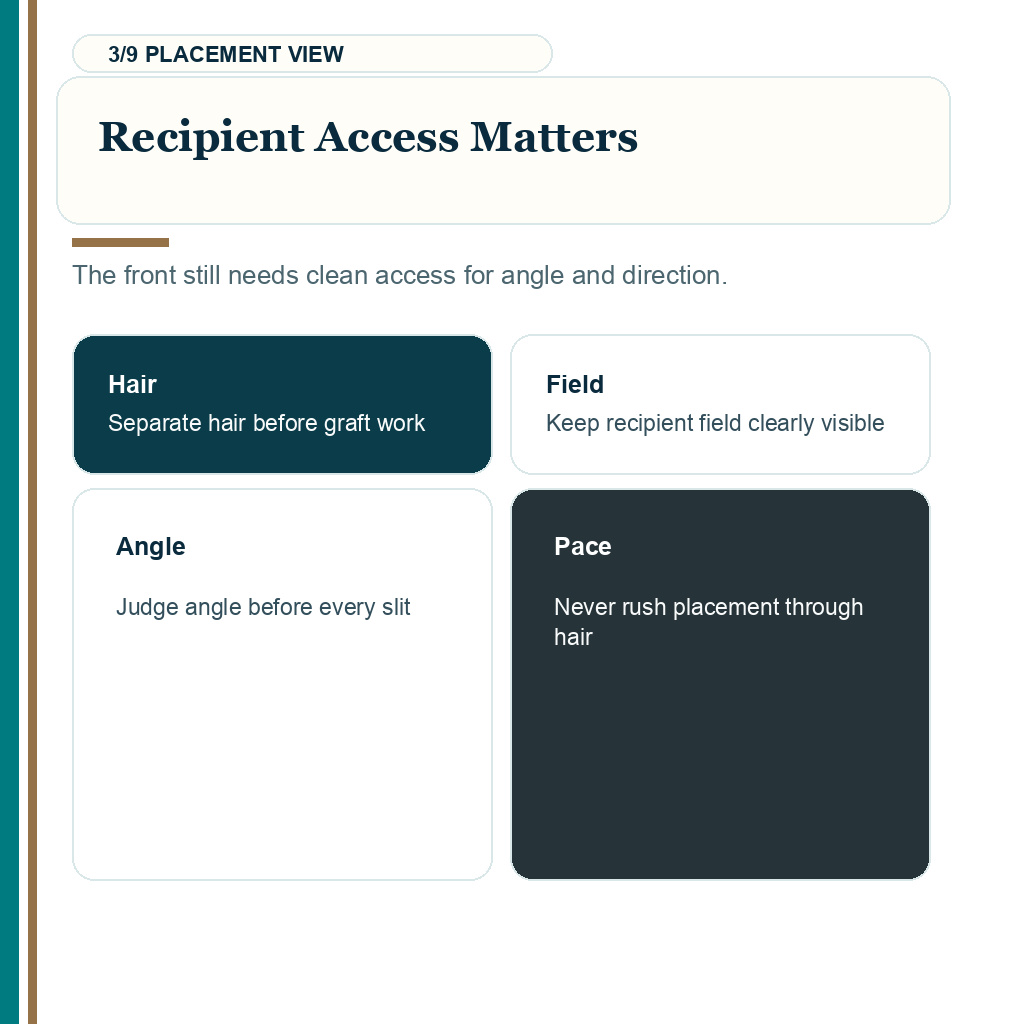 3/9 PLACEMENT VIEW

Recipient Access Matters

The front still needs clean access for angle and direction.

Hair
Separate hair before graft work

Field
Keep recipient field clearly visible

Angle
Judge angle before every slit

Pace
Never rush placement through hair